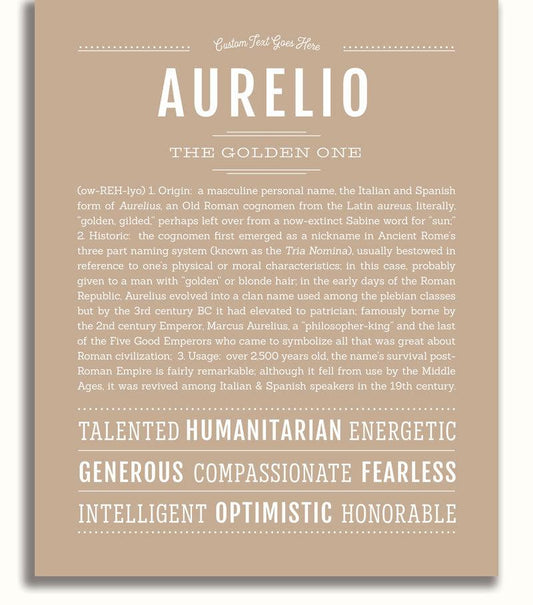 Custom Text Goes Here

AURELIO

THE GOLDEN ONE

(ow-REH-lyo) 1. Origin: a masculine personal name, the Italian and Spanish form of Aurelius, an Old Roman cognomen from the Latin aureus, literally, "golden, gilded," perhaps left over from a now-extinct Sabine word for "sun;" 2. Historic: the cognomen first emerged as a nickname in Ancient Rome's three part naming system (known as the Tria Nomina), usually bestowed in reference to one's physical or moral characteristics; in this case, probably given to a man with "golden" or blonde hair; in the early days of the Roman Republic, Aurelius evolved into a clan name used among the plebian classes but by the 3rd century BC it had elevated to patrician; famously borne by the 2nd century Emperor, Marcus Aurelius, a "philosopher-king" and the last of the Five Good Emperors who came to symbolize all that was great about Roman civilization; 3. Usage: over 2,500 years old, the name's survival post-Roman Empire is fairly remarkable; although it fell from use by the Middle Ages, it was revived among Italian & Spanish speakers in the 19th century.

TALENTED HUMANITARIAN ENERGETIC

GENEROUS COMPASSIONATE FEARLESS

INTELLIGENT OPTIMISTIC HONORABLE